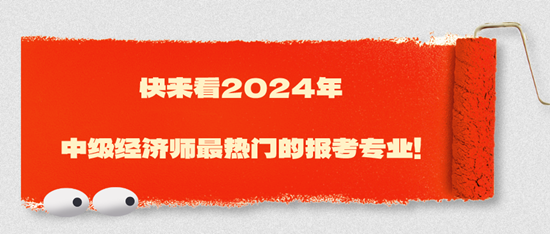 快来看2024年

中级经济师最热门的报考专业!